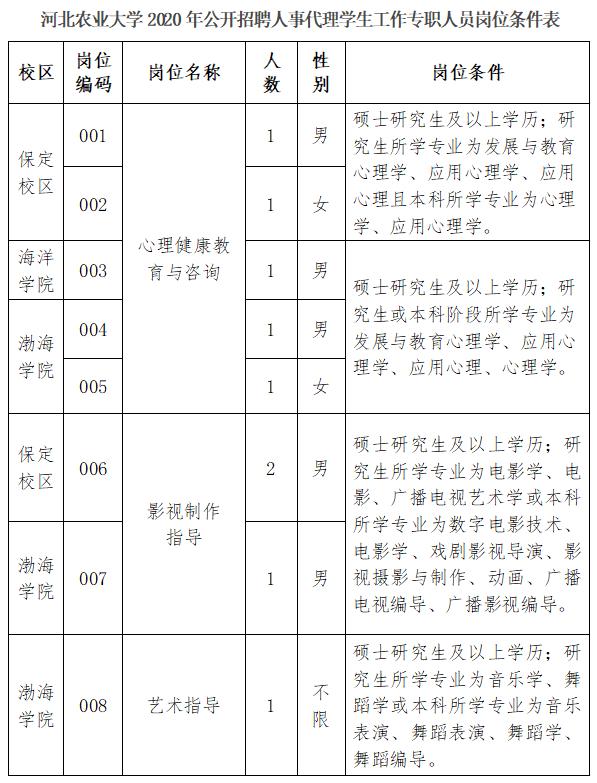 河北农业大学 2020 年公开招聘人事代理学生工作专职人员岗位条件表

| 校区 | 岗位编码 | 岗位名称 | 人数 | 性别 | 岗位条件 |
|---|---|---|---|---|---|
| 保定校区 | 001 | 心理健康教育与咨询 | 1 | 男 | 硕士研究生及以上学历；研究生所学专业为发展与教育心理学、应用心理学、应用心理且本科所学专业为心理学、应用心理学。 |
| 保定校区 | 002 | 心理健康教育与咨询 | 1 | 女 | 硕士研究生及以上学历；研究生所学专业为发展与教育心理学、应用心理学、应用心理且本科所学专业为心理学、应用心理学。 |
| 海洋学院 | 003 | 心理健康教育与咨询 | 1 | 男 | 硕士研究生及以上学历；研究生或本科阶段所学专业为发展与教育心理学、应用心理学、应用心理、心理学。 |
| 渤海学院 | 004 | 心理健康教育与咨询 | 1 | 男 | 硕士研究生及以上学历；研究生或本科阶段所学专业为发展与教育心理学、应用心理学、应用心理、心理学。 |
| 渤海学院 | 005 | 心理健康教育与咨询 | 1 | 女 | 硕士研究生及以上学历；研究生或本科阶段所学专业为发展与教育心理学、应用心理学、应用心理、心理学。 |
| 保定校区 | 006 | 影视制作指导 | 2 | 男 | 硕士研究生及以上学历；研究生所学专业为电影学、电影、广播电视艺术学或本科所学专业为数字电影技术、电影学、戏剧影视导演、影视摄影与制作、动画、广播电视编导、广播影视编导。 |
| 渤海学院 | 007 | 影视制作指导 | 1 | 男 | 硕士研究生及以上学历；研究生所学专业为电影学、电影、广播电视艺术学或本科所学专业为数字电影技术、电影学、戏剧影视导演、影视摄影与制作、动画、广播电视编导、广播影视编导。 |
| 渤海学院 | 008 | 艺术指导 | 1 | 不限 | 硕士研究生及以上学历；研究生所学专业为音乐学、舞蹈学或本科所学专业为音乐表演、舞蹈表演、舞蹈学、舞蹈编导。 |